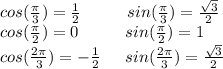 $cos(\frac{\pi}{3}) = \frac{1}{2}$ $sin(\frac{\pi}{3}) = \frac{\sqrt{3}}{2}$
$cos(\frac{\pi}{2}) = 0$ $sin(\frac{\pi}{2}) = 1$
$cos(\frac{2\pi}{3}) = -\frac{1}{2}$ $sin(\frac{2\pi}{3}) = \frac{\sqrt{3}}{2}$